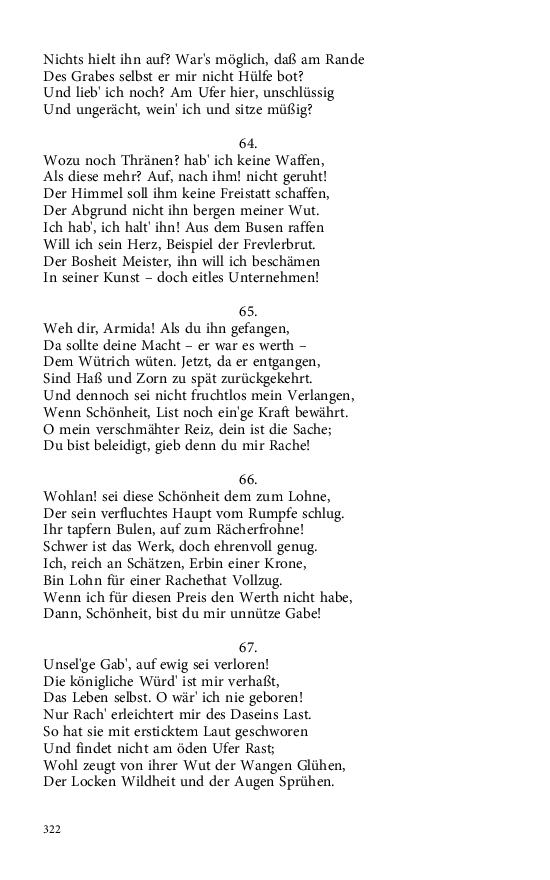 Nichts hielt ihn auf? War's möglich, daß am Rande
Des Grabes selbst er mir nicht Hülfe bot?
Und lieb' ich noch? Am Ufer hier, unschlüssig
Und ungerächt, wein' ich und sitze müßig?

64.
Wozu noch Thränen? hab' ich keine Waffen,
Als diese mehr? Auf, nach ihm! nicht geruht!
Der Himmel soll ihm keine Freistatt schaffen,
Der Abgrund nicht ihn bergen meiner Wut.
Ich hab', ich halt' ihn! Aus dem Busen raffen
Will ich sein Herz, Beispiel der Frevlerbrut.
Der Bosheit Meister, ihn will ich beschämen
In seiner Kunst – doch eitles Unternehmen!

65.
Weh dir, Armida! Als du ihn gefangen,
Da sollte deine Macht – er war es werth –
Dem Wütrich wüten. Jetzt, da er entgangen,
Sind Haß und Zorn zu spät zurückgekehrt.
Und dennoch sei nicht fruchtlos mein Verlangen,
Wenn Schönheit, List noch ein'ge Kraft bewährt.
O mein verschmähter Reiz, dein ist die Sache;
Du bist beleidigt, gieb denn du mir Rache!

66.
Wohlan! sei diese Schönheit dem zum Lohne,
Der sein verfluchtes Haupt vom Rumpfe schlug.
Ihr tapfern Bulen, auf zum Rächerfrohne!
Schwer ist das Werk, doch ehrenvoll genug.
Ich, reich an Schätzen, Erbin einer Krone,
Bin Lohn für einer Rachethat Vollzug.
Wenn ich für diesen Preis den Werth nicht habe,
Dann, Schönheit, bist du mir unnütze Gabe!

67.
Unsel'ge Gab', auf ewig sei verloren!
Die königliche Würd' ist mir verhaßt,
Das Leben selbst. O wär' ich nie geboren!
Nur Rach' erleichtert mir des Daseins Last.
So hat sie mit ersticktem Laut geschworen
Und findet nicht am öden Ufer Rast;
Wohl zeugt von ihrer Wut der Wangen Glühen,
Der Locken Wildheit und der Augen Sprühen.

322